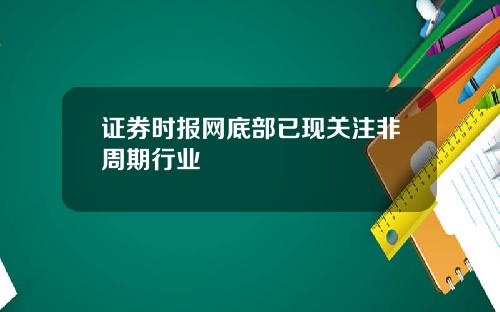 证券时报网底部已现关注非周期行业